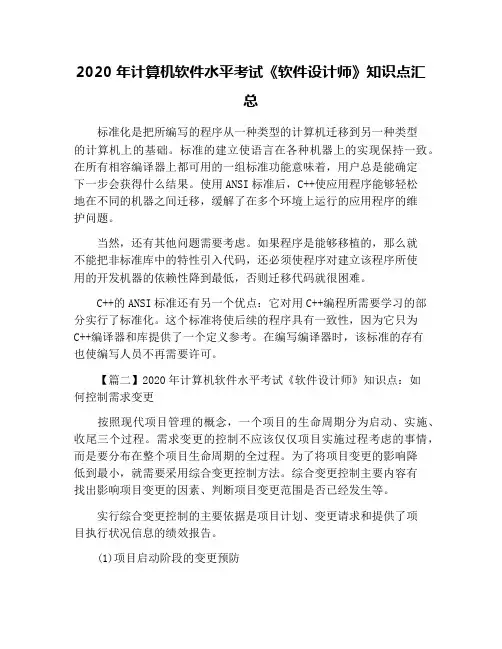 2020 年计算机软件水平考试《软件设计师》知识点汇总

标准化是把所编写的程序从一种类型的计算机迁移到另一种类型的计算机上的基础。标准的建立使语言在各种机器上的实现保持一致。在所有相容编译器上都可用的一组标准功能意味着，用户总是能确定下一步会获得什么结果。使用 ANSI 标准后，C++使应用程序能够轻松地在不同的机器之间迁移，缓解了在多个环境上运行的应用程序的维护问题。

当然，还有其他问题需要考虑。如果程序是能够移植的，那么就不能把非标准库中的特性引入代码，还必须使程序对建立该程序所使用的开发机器的依赖性降到最低，否则迁移代码就很困难。

C++的 ANSI 标准还有另一个优点：它对用 C++编程所需要学习的部分实行了标准化。这个标准将使后续的程序具有一致性，因为它只为 C++编译器和库提供了一个定义参考。在编写编译器时，该标准的存有也使编写人员不再需要许可。

【篇二】2020 年计算机软件水平考试《软件设计师》知识点：如何控制需求变更

按照现代项目管理的概念，一个项目的生命周期分为启动、实施、收尾三个过程。需求变更的控制不应该仅仅项目实施过程考虑的事情，而是要分布在整个项目生命周期的全过程。为了将项目变更的影响降低到最小，就需要采用综合变更控制方法。综合变更控制主要内容有找出影响项目变更的因素、判断项目变更范围是否已经发生等。

实行综合变更控制的主要依据是项目计划、变更请求和提供了项目执行状况信息的绩效报告。

(1)项目启动阶段的变更预防